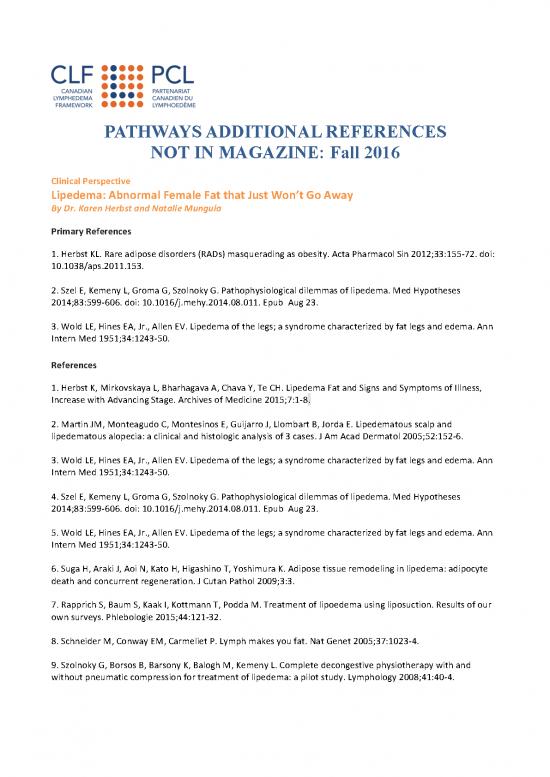 CLF
CANADIAN LYMPHEDEMA FRAMEWORK

PCL
PARTENARIAT CANADIEN DU LYMPHOEDÈME

PATHWAYS ADDITIONAL REFERENCES NOT IN MAGAZINE: Fall 2016

Clinical Perspective
Lipedema: Abnormal Female Fat that Just Won't Go Away
By Dr. Karen Herbst and Natalie Munguia

Primary References

1. Herbst KL. Rare adipose disorders (RADs) masquerading as obesity. Acta Pharmacol Sin 2012;33:155-72. doi: 10.1038/aps.2011.153.

2. Szel E, Kemeny L, Groma G, Szolnoky G. Pathophysiological dilemmas of lipedema. Med Hypotheses 2014;83:599-606. doi: 10.1016/j.mehy.2014.08.011. Epub Aug 23.

3. Wold LE, Hines EA, Jr., Allen EV. Lipedema of the legs; a syndrome characterized by fat legs and edema. Ann Intern Med 1951;34:1243-50.

References

1. Herbst K, Mirkovskaya L, Bharhagava A, Chava Y, Te CH. Lipedema Fat and Signs and Symptoms of Illness, Increase with Advancing Stage. Archives of Medicine 2015;7:1-8.

2. Martin JM, Monteagudo C, Montesinos E, Guijarro J, Llombart B, Jorda E. Lipedematous scalp and lipedematous alopecia: a clinical and histologic analysis of 3 cases. J Am Acad Dermatol 2005;52:152-6.

3. Wold LE, Hines EA, Jr., Allen EV. Lipedema of the legs; a syndrome characterized by fat legs and edema. Ann Intern Med 1951;34:1243-50.

4. Szel E, Kemeny L, Groma G, Szolnoky G. Pathophysiological dilemmas of lipedema. Med Hypotheses 2014;83:599-606. doi: 10.1016/j.mehy.2014.08.011. Epub Aug 23.

5. Wold LE, Hines EA, Jr., Allen EV. Lipedema of the legs; a syndrome characterized by fat legs and edema. Ann Intern Med 1951;34:1243-50.

6. Suga H, Araki J, Aoi N, Kato H, Higashino T, Yoshimura K. Adipose tissue remodeling in lipedema: adipocyte death and concurrent regeneration. J Cutan Pathol 2009;3:3.

7. Rapprich S, Baum S, Kaak I, Kottmann T, Podda M. Treatment of lipoedema using liposuction. Results of our own surveys. Phlebologie 2015;44:121-32.

8. Schneider M, Conway EM, Carmeliet P. Lymph makes you fat. Nat Genet 2005;37:1023-4.

9. Szolnoky G, Borsos B, Barsony K, Balogh M, Kemeny L. Complete decongestive physiotherapy with and without pneumatic compression for treatment of lipedema: a pilot study. Lymphology 2008;41:40-4.